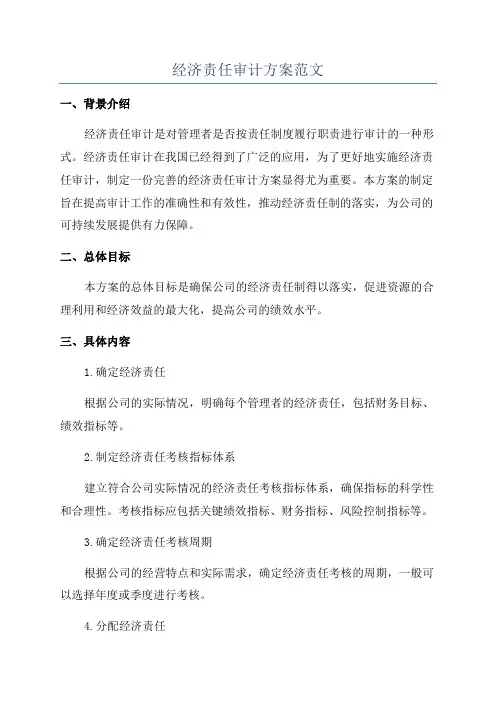 经济责任审计方案范文

一、背景介绍

经济责任审计是对管理者是否按责任制度履行职责进行审计的一种形式。经济责任审计在我国已经得到了广泛的应用，为了更好地实施经济责任审计，制定一份完善的经济责任审计方案显得尤为重要。本方案的制定旨在提高审计工作的准确性和有效性，推动经济责任制的落实，为公司的可持续发展提供有力保障。

二、总体目标

本方案的总体目标是确保公司的经济责任制得以落实，促进资源的合理利用和经济效益的最大化，提高公司的绩效水平。

三、具体内容

1.确定经济责任

根据公司的实际情况，明确每个管理者的经济责任，包括财务目标、绩效指标等。

2.制定经济责任考核指标体系

建立符合公司实际情况的经济责任考核指标体系，确保指标的科学性和合理性。考核指标应包括关键绩效指标、财务指标、风险控制指标等。

3.确定经济责任考核周期

根据公司的经营特点和实际需求，确定经济责任考核的周期，一般可以选择年度或季度进行考核。

4.分配经济责任